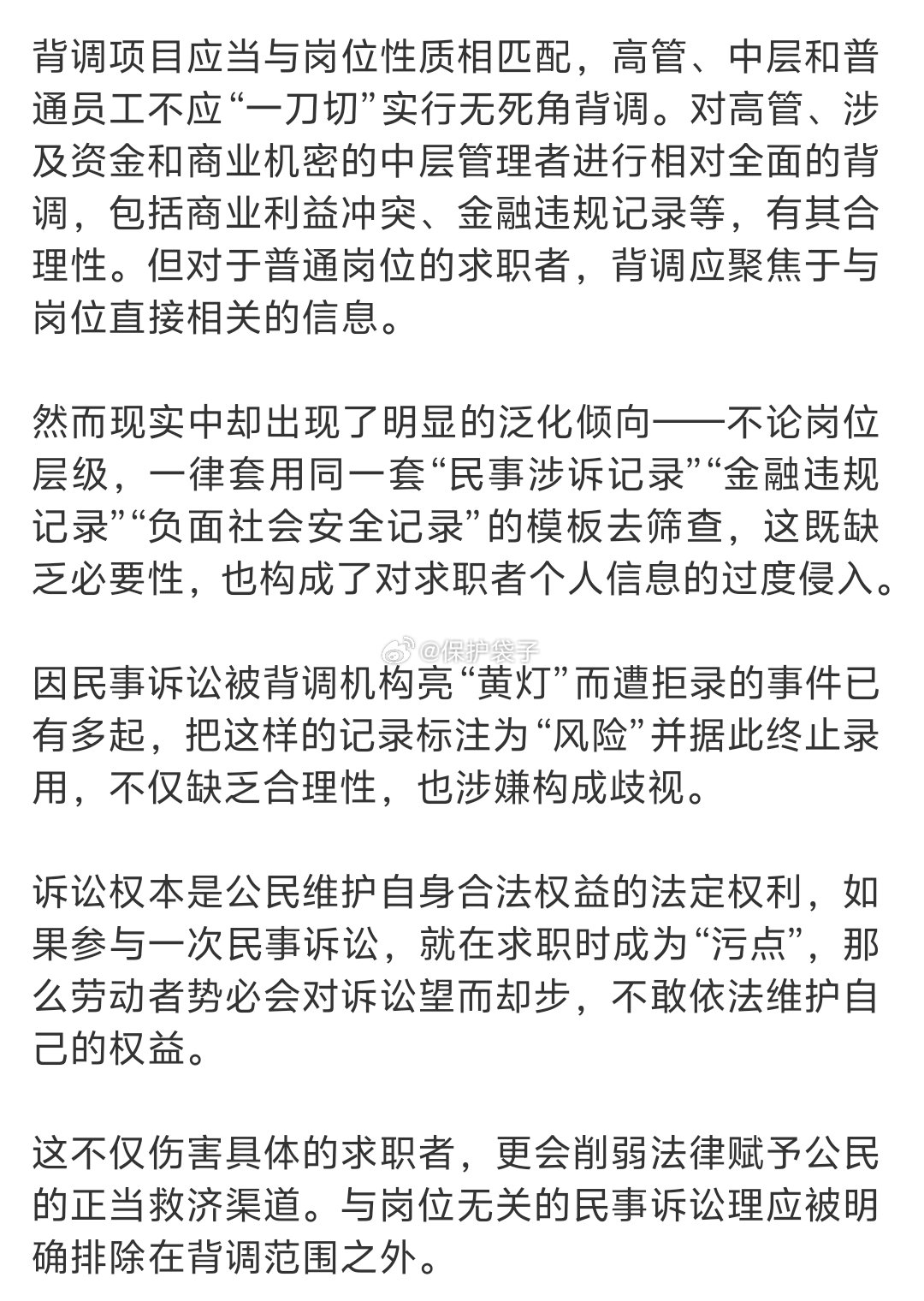 背调项目应当与岗位性质相匹配，高管、中层和普通员工不应“一刀切”实行无死角背调。对高管、涉及资金和商业机密的中层管理者进行相对全面的背调，包括商业利益冲突、金融违规记录等，有其合理性。但对于普通岗位的求职者，背调应聚焦于与岗位直接相关的信息。

然而现实中却出现了明显的泛化倾向——不论岗位层级，一律套用同一套“民事涉诉记录”“金融违规记录”“负面社会安全记录”的模板去筛查，这既缺乏必要性，也构成了对求职者个人信息的过度侵入。

@保护袋子

因民事诉讼被背调机构亮“黄灯”而遭拒录的事件已有多起，把这样的记录标注为“风险”并据此终止录用，不仅缺乏合理性，也涉嫌构成歧视。

诉讼权本是公民维护自身合法权益的法定权利，如果参与一次民事诉讼，就在求职时成为“污点”，那么劳动者势必会对诉讼望而却步，不敢依法维护自己的权益。

这不仅伤害具体的求职者，更会削弱法律赋予公民的正当救济渠道。与岗位无关的民事诉讼理应被明确排除在背调范围之外。